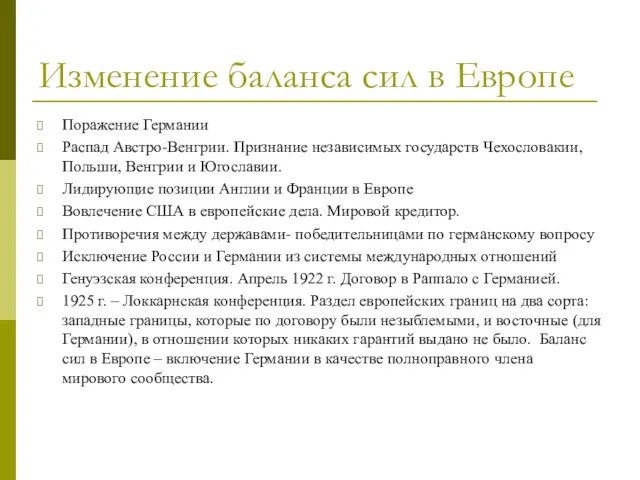 Изменение баланса сил в Европе

Поражение Германии

Распад Австро-Венгрии. Признание независимых государств Чехословакии, Польши, Венгрии и Югославии.

Лидирующие позиции Англии и Франции в Европе

Вовлечение США в европейские дела. Мировой кредитор.

Противоречия между державами- победительницами по германскому вопросу

Исключение России и Германии из системы международных отношений

Генуэзская конференция. Апрель 1922 г. Договор в Раппало с Германией.

1925 г. – Локкарнская конференция. Раздел европейских границ на два сорта: западные границы, которые по договору были незыблемыми, и восточные (для Германии), в отношении которых никаких гарантий выдано не было. Баланс сил в Европе – включение Германии в качестве полноправного члена мирового сообщества.